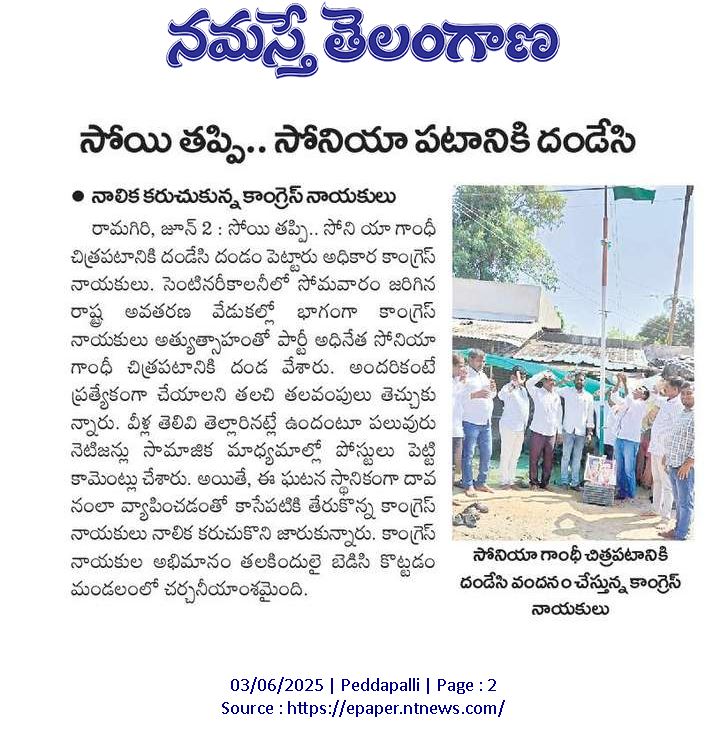 నమస్తే తెలంగాణ

సోయి తప్పి.. సోనియా పటానికి దండేసి

● నాలిక కరుచుకున్న కాంగ్రెస్ నాయకులు

రామగిరి, జూన్ 2 : సోయి తప్పి.. సోని యా గాంధీ చిత్రపటానికి దండేసి దండం పెట్టారు అధికార కాంగ్రెస్ నాయకులు. సెంటినరీకాలనీలో సోమవారం జరిగిన రాష్ట్ర అవతరణ వేడుకల్లో భాగంగా కాంగ్రెస్ నాయకులు అత్యుత్సాహంతో పార్టీ అధినేత సోనియా గాంధీ చిత్రపటానికి దండ వేశారు. అందరికంటే ప్రత్యేకంగా చేయాలని తలచి తలవంపులు తెచ్చుకున్నారు. వీళ్ల తెలివి తెల్లారినట్లే ఉందంటూ పలువురు నెటిజన్లు సామాజిక మాధ్యమాల్లో పోస్టులు పెట్టి కామెంట్లు చేశారు. అయితే, ఈ ఘటన స్థానికంగా దావనంలా వ్యాపించడంతో కాసేపటికి తేరుకొన్న కాంగ్రెస్ నాయకులు నాలిక కరుచుకొని జారుకున్నారు. కాంగ్రెస్ నాయకుల అభిమానం తలకిందులై బెడిసి కొట్టడం మండలంలో చర్చనీయాంశమైంది.

సోనియా గాంధీ చిత్రపటానికి దండేసి వందనం చేస్తున్న కాంగ్రెస్ నాయకులు

03/06/2025 | Peddapalli | Page : 2
Source : https://epaper.ntnews.com/